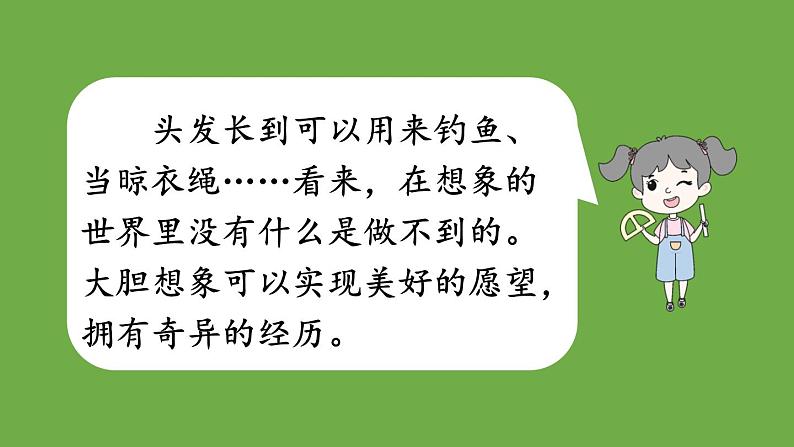 头发长到可以用来钓鱼、当晾衣绳……看来，在想象的世界里没有什么是做不到的。大胆想象可以实现美好的愿望，拥有奇异的经历。